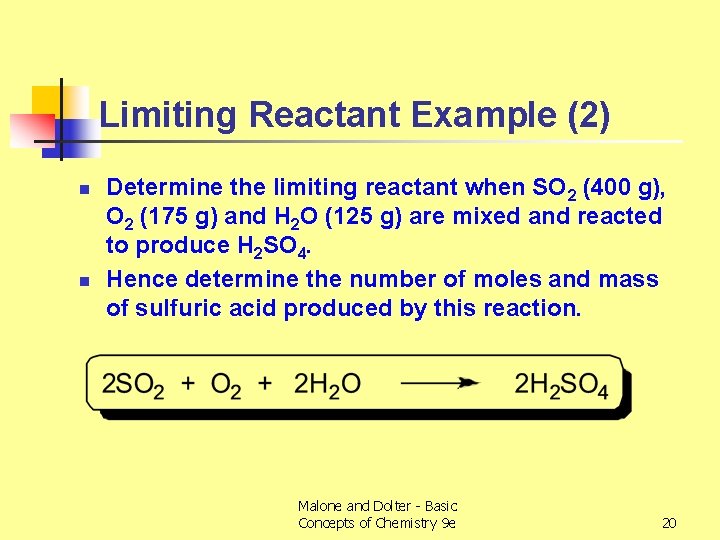 Limiting Reactant Example (2)

• Determine the limiting reactant when $SO_2$ (400 g), $O_2$ (175 g) and $H_2O$ (125 g) are mixed and reacted to produce $H_2SO_4$.
• Hence determine the number of moles and mass of sulfuric acid produced by this reaction.

$2SO_2 + O_2 + 2H_2O \longrightarrow 2H_2SO_4$

Malone and Dolter - Basic Concepts of Chemistry 9e

20